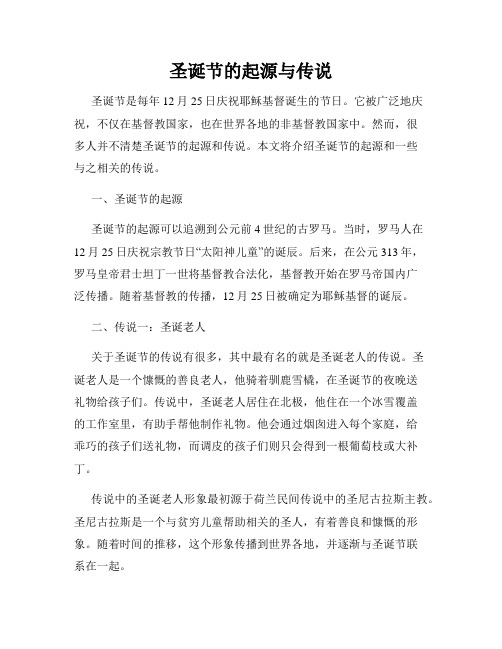 圣诞节的起源与传说

圣诞节是每年12月25日庆祝耶稣基督诞生的节日。它被广泛地庆祝，不仅在基督教国家，也在世界各地的非基督教国家中。然而，很多人并不清楚圣诞节的起源和传说。本文将介绍圣诞节的起源和一些与之相关的传说。

一、圣诞节的起源

圣诞节的起源可以追溯到公元前4世纪的古罗马。当时，罗马人在12月25日庆祝宗教节日“太阳神儿童”的诞辰。后来，在公元313年，罗马皇帝君士坦丁一世将基督教合法化，基督教开始在罗马帝国内广泛传播。随着基督教的传播，12月25日被确定为耶稣基督的诞辰。

二、传说一：圣诞老人

关于圣诞节的传说有很多，其中最有名的就是圣诞老人的传说。圣诞老人是一个慷慨的善良老人，他骑着驯鹿雪橇，在圣诞节的夜晚送礼物给孩子们。传说中，圣诞老人居住在北极，他住在一个冰雪覆盖的工作室里，有助手帮他制作礼物。他会通过烟囱进入每个家庭，给乖巧的孩子们送礼物，而调皮的孩子们则只会得到一根葡萄枝或大补丁。

传说中的圣诞老人形象最初源于荷兰民间传说中的圣尼古拉斯主教。圣尼古拉斯是一个与贫穷儿童帮助相关的圣人，有着善良和慷慨的形象。随着时间的推移，这个形象传播到世界各地，并逐渐与圣诞节联系在一起。